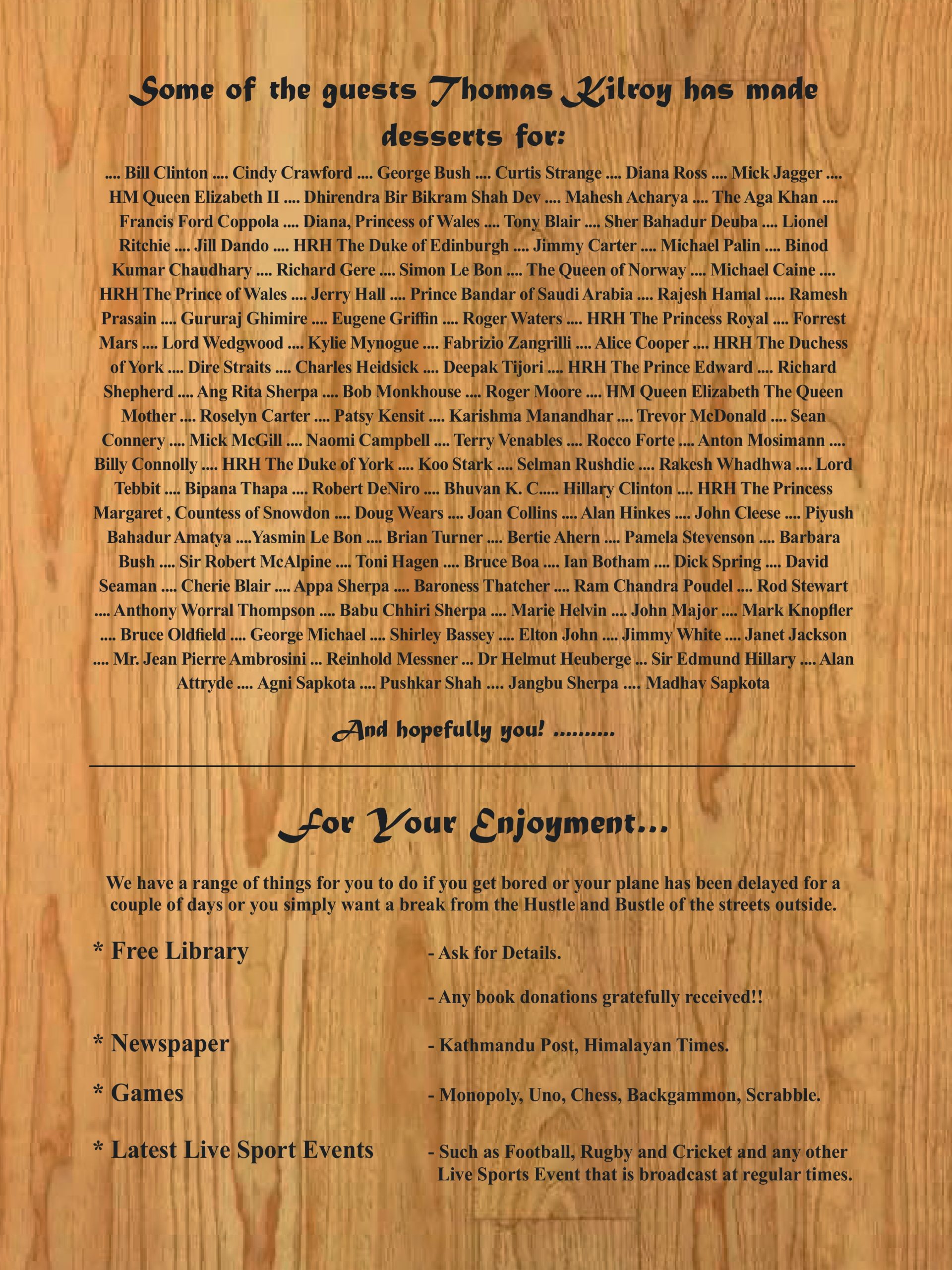 Some of the guests Thomas Kilroy has made desserts for:

.... Bill Clinton .... Cindy Crawford .... George Bush .... Curtis Strange .... Diana Ross .... Mick Jagger .... HM Queen Elizabeth II .... Dhirendra Bir Bikram Shah Dev .... Mahesh Acharya .... The Aga Khan .... Francis Ford Coppola .... Diana, Princess of Wales .... Tony Blair .... Sher Bahadur Deuba .... Lionel Ritchie .... Jill Dando .... HRH The Duke of Edinburgh .... Jimmy Carter .... Michael Palin .... Binod Kumar Chaudhary .... Richard Gere .... Simon Le Bon .... The Queen of Norway .... Michael Caine .... HRH The Prince of Wales .... Jerry Hall .... Prince Bandar of Saudi Arabia .... Rajesh Hamal ..... Ramesh Prasain .... Gururaj Ghimire .... Eugene Griffin .... Roger Waters .... HRH The Princess Royal .... Forrest Mars .... Lord Wedgwood .... Kylie Mynogue .... Fabrizio Zangrilli .... Alice Cooper .... HRH The Duchess of York .... Dire Straits .... Charles Heidsick .... Deepak Tijori .... HRH The Prince Edward .... Richard Shepherd .... Ang Rita Sherpa .... Bob Monkhouse .... Roger Moore .... HM Queen Elizabeth The Queen Mother .... Roselyn Carter .... Patsy Kensit .... Karishma Manandhar .... Trevor McDonald .... Sean Connery .... Mick McGill .... Naomi Campbell .... Terry Venables .... Rocco Forte .... Anton Mosimann .... Billy Connolly .... HRH The Duke of York .... Koo Stark .... Selman Rushdie .... Rakesh Whadhwa .... Lord Tebbit .... Bipana Thapa .... Robert DeNiro .... Bhuvan K. C..... Hillary Clinton .... HRH The Princess Margaret , Countess of Snowdon .... Doug Wears .... Joan Collins .... Alan Hinkes .... John Cleese .... Piyush Bahadur Amatya ....Yasmin Le Bon .... Brian Turner .... Bertie Ahern .... Pamela Stevenson .... Barbara Bush .... Sir Robert McAlpine .... Toni Hagen .... Bruce Boa .... Ian Botham .... Dick Spring .... David Seaman .... Cherie Blair .... Appa Sherpa .... Baroness Thatcher .... Ram Chandra Poudel .... Rod Stewart .... Anthony Worral Thompson .... Babu Chhiri Sherpa .... Marie Helvin .... John Major .... Mark Knopfler .... Bruce Oldfield .... George Michael .... Shirley Bassey .... Elton John .... Jimmy White .... Janet Jackson .... Mr. Jean Pierre Ambrosini ... Reinhold Messner ... Dr Helmut Heuberge ... Sir Edmund Hillary .... Alan Attryde .... Agni Sapkota .... Pushkar Shah .... Jangbu Sherpa .... Madhav Sapkota

And hopefully you! .........

For Your Enjoyment...

We have a range of things for you to do if you get bored or your plane has been delayed for a couple of days or you simply want a break from the Hustle and Bustle of the streets outside.

* Free Library - Ask for Details.

- Any book donations gratefully received!!

* Newspaper - Kathmandu Post, Himalayan Times.

* Games - Monopoly, Uno, Chess, Backgammon, Scrabble.

* Latest Live Sport Events - Such as Football, Rugby and Cricket and any other Live Sports Event that is broadcast at regular times.